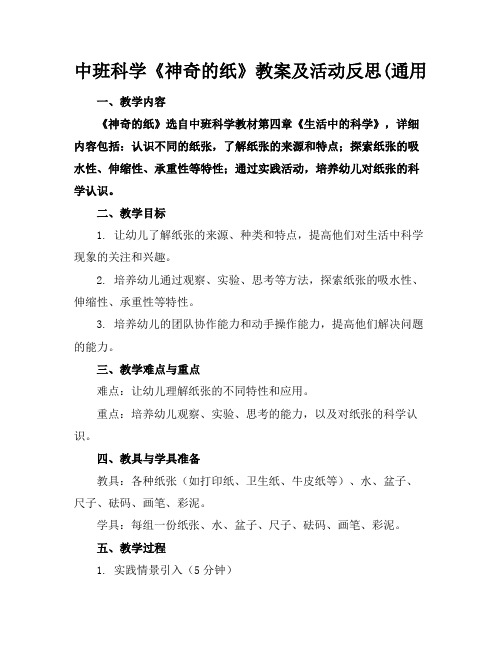 中班科学《神奇的纸》教案及活动反思(通用

一、教学内容

《神奇的纸》选自中班科学教材第四章《生活中的科学》，详细内容包括：认识不同的纸张，了解纸张的来源和特点；探索纸张的吸水性、伸缩性、承重性等特性；通过实践活动，培养幼儿对纸张的科学认识。

二、教学目标

1. 让幼儿了解纸张的来源、种类和特点，提高他们对生活中科学现象的关注和兴趣。

2. 培养幼儿通过观察、实验、思考等方法，探索纸张的吸水性、伸缩性、承重性等特性。

3. 培养幼儿的团队协作能力和动手操作能力，提高他们解决问题的能力。

三、教学难点与重点

难点：让幼儿理解纸张的不同特性和应用。

重点：培养幼儿观察、实验、思考的能力，以及对纸张的科学认识。

四、教具与学具准备

教具：各种纸张（如打印纸、卫生纸、牛皮纸等）、水、盆子、尺子、砝码、画笔、彩泥。

学具：每组一份纸张、水、盆子、尺子、砝码、画笔、彩泥。

五、教学过程

1. 实践情景引入（5分钟）